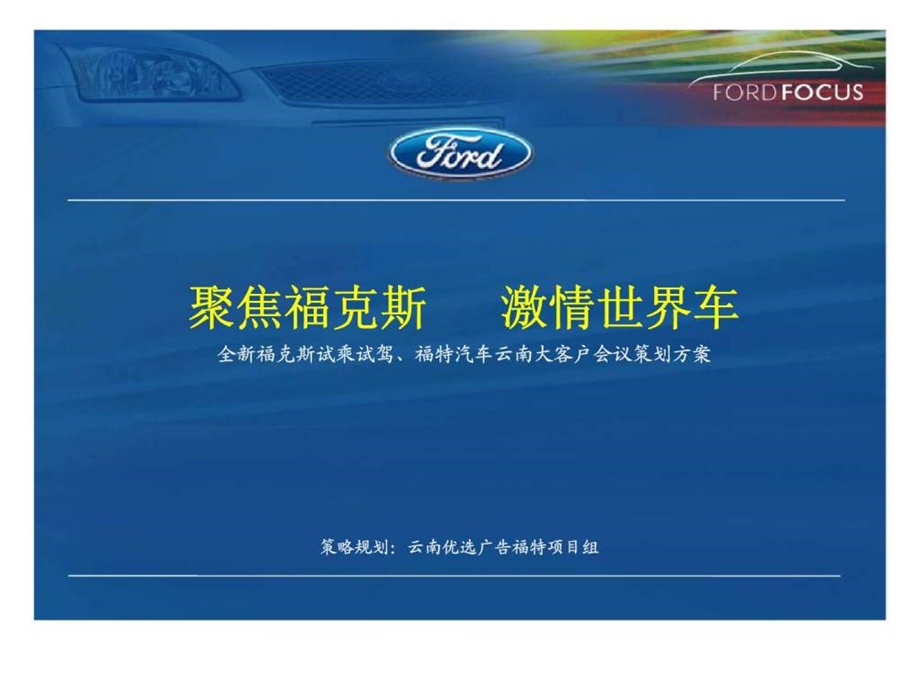 FORD FOCUS

Ford

聚焦福克斯　激情世界车

全新福克斯试乘试驾、福特汽车云南大客户会议策划方案

策略规划：云南优选广告福特项目组